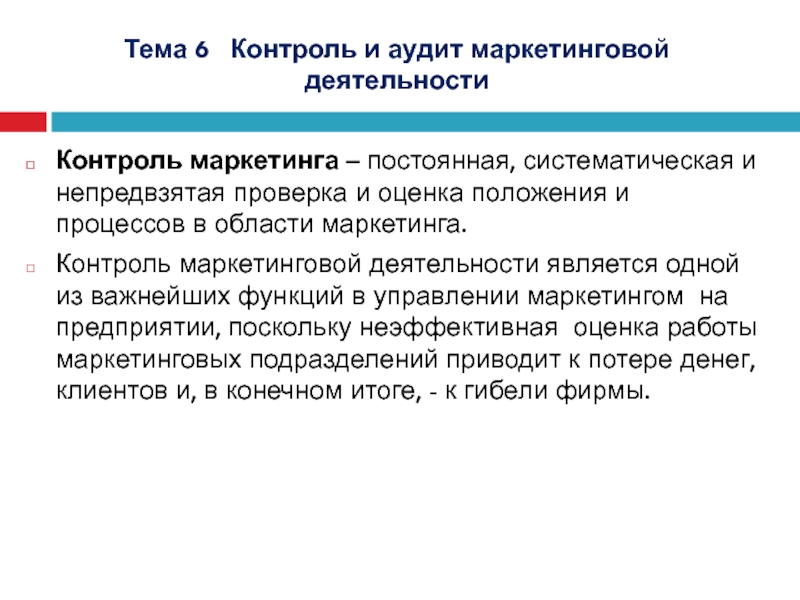 Тема 6 Контроль и аудит маркетинговой деятельности

Контроль маркетинга – постоянная, систематическая и непредвзятая проверка и оценка положения и процессов в области маркетинга.

Контроль маркетинговой деятельности является одной из важнейших функций в управлении маркетингом на предприятии, поскольку неэффективная оценка работы маркетинговых подразделений приводит к потере денег, клиентов и, в конечном итоге, - к гибели фирмы.